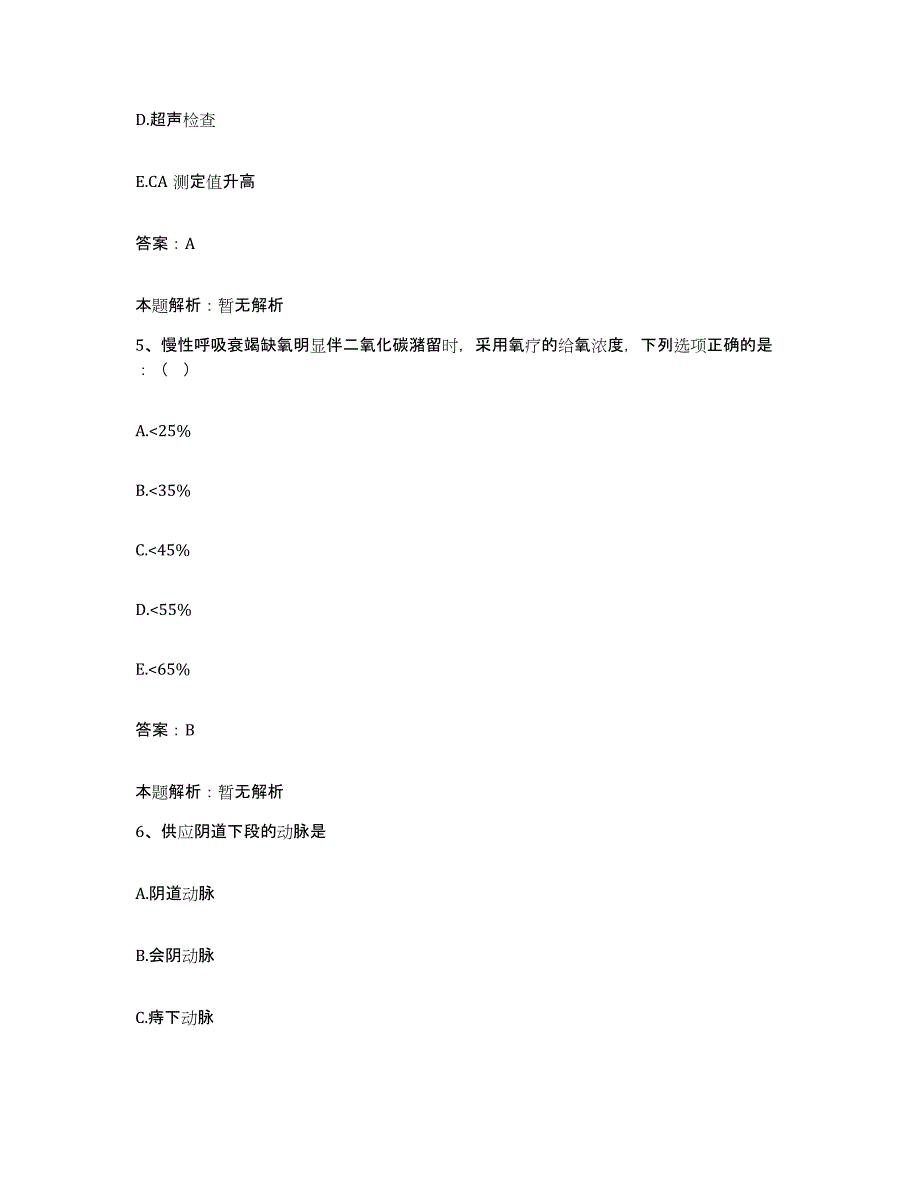 D.超声检查

E.CA 测定值升高

答案：A

本题解析：暂无解析

5、慢性呼吸衰竭缺氧明显伴二氧化碳潴留时，采用氧疗的给氧浓度，下列选项正确的是：（ ）

A.<25%

B.<35%

C.<45%

D.<55%

E.<65%

答案：B

本题解析：暂无解析

6、供应阴道下段的动脉是

A.阴道动脉

B.会阴动脉

C.痔下动脉